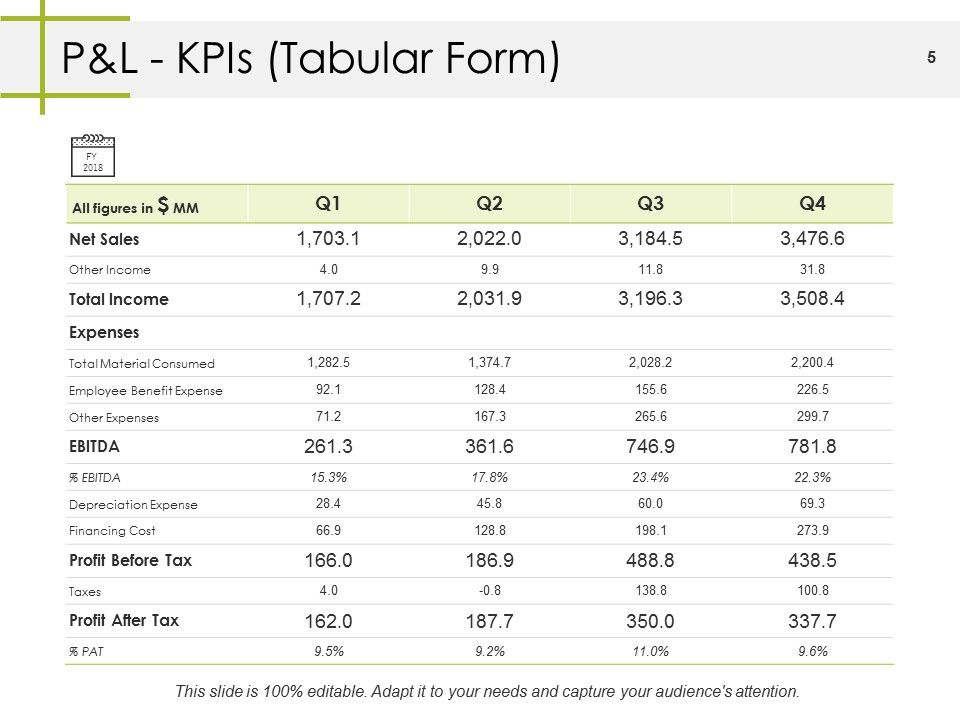 P&L - KPIs (Tabular Form)

5

FY
2018

| All figures in $ MM | Q1 | Q2 | Q3 | Q4 |
|---|---|---|---|---|
| Net Sales | 1,703.1 | 2,022.0 | 3,184.5 | 3,476.6 |
| Other Income | 4.0 | 9.9 | 11.8 | 31.8 |
| Total Income | 1,707.2 | 2,031.9 | 3,196.3 | 3,508.4 |
| Expenses | | | | |
| Total Material Consumed | 1,282.5 | 1,374.7 | 2,028.2 | 2,200.4 |
| Employee Benefit Expense | 92.1 | 128.4 | 155.6 | 226.5 |
| Other Expenses | 71.2 | 167.3 | 265.6 | 299.7 |
| EBITDA | 261.3 | 361.6 | 746.9 | 781.8 |
| % EBITDA | 15.3% | 17.8% | 23.4% | 22.3% |
| Depreciation Expense | 28.4 | 45.8 | 60.0 | 69.3 |
| Financing Cost | 66.9 | 128.8 | 198.1 | 273.9 |
| Profit Before Tax | 166.0 | 186.9 | 488.8 | 438.5 |
| Taxes | 4.0 | -0.8 | 138.8 | 100.8 |
| Profit After Tax | 162.0 | 187.7 | 350.0 | 337.7 |
| % PAT | 9.5% | 9.2% | 11.0% | 9.6% |

This slide is 100% editable. Adapt it to your needs and capture your audience's attention.